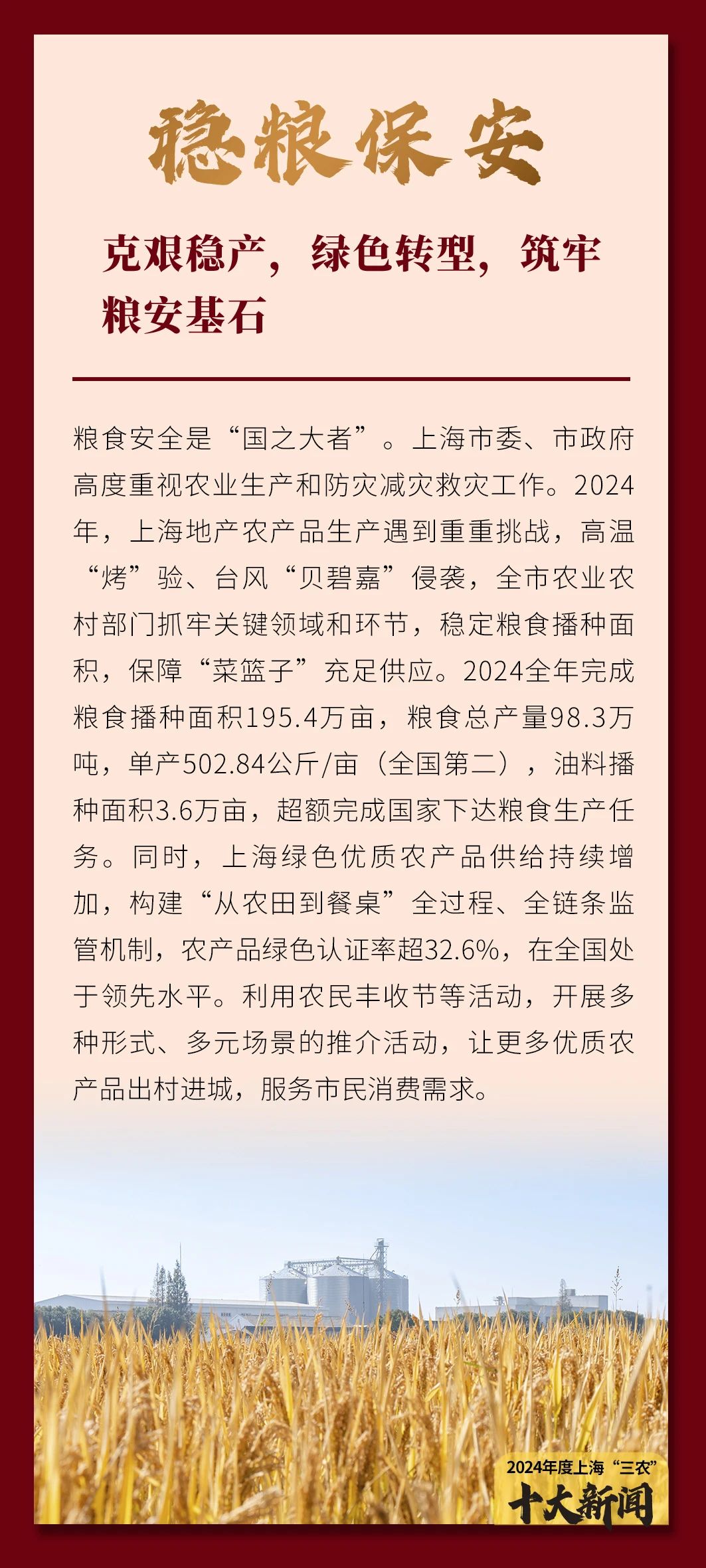 稳粮保安

克艰稳产，绿色转型，筑牢粮安基石

粮食安全是“国之大者”。上海市委、市政府高度重视农业生产和防灾减灾救灾工作。2024年，上海地产农产品生产遇到重重挑战，高温“烤”验、台风“贝碧嘉”侵袭，全市农业农村部门抓牢关键领域和环节，稳定粮食播种面积，保障“菜篮子”充足供应。2024全年完成粮食播种面积195.4万亩，粮食总产量98.3万吨，单产502.84公斤/亩（全国第二），油料播种面积3.6万亩，超额完成国家下达粮食生产任务。同时，上海绿色优质农产品供给持续增加，构建“从农田到餐桌”全过程、全链条监管机制，农产品绿色认证率超32.6%，在全国处于领先水平。利用农民丰收节等活动，开展多种形式、多元场景的推介活动，让更多优质农产品出村进城，服务市民消费需求。

2024年度上海“三农”
十大新闻